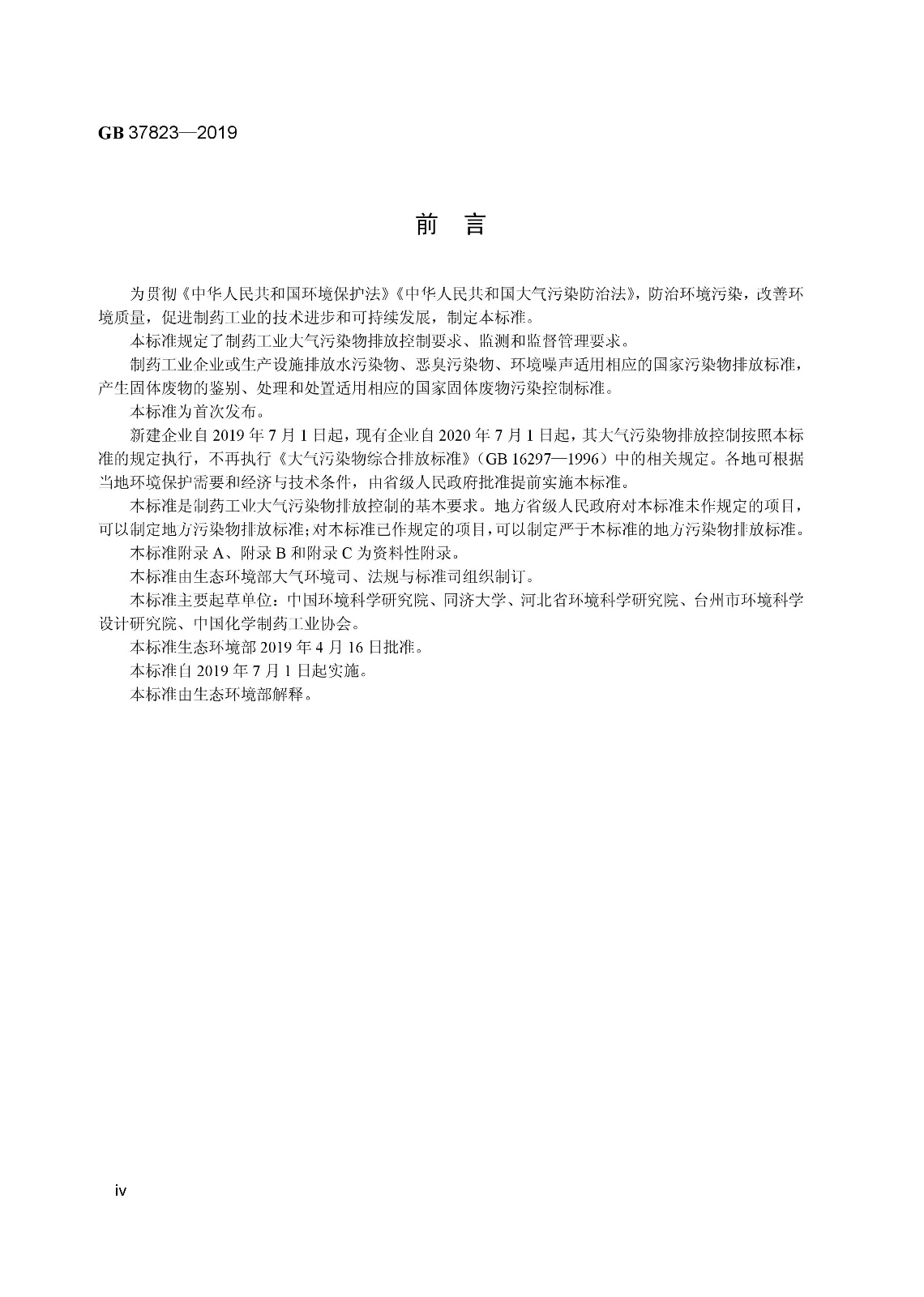 GB 37823—2019

前　言

为贯彻《中华人民共和国环境保护法》《中华人民共和国大气污染防治法》，防治环境污染，改善环境质量，促进制药工业的技术进步和可持续发展，制定本标准。

本标准规定了制药工业大气污染物排放控制要求、监测和监督管理要求。

制药工业企业或生产设施排放水污染物、恶臭污染物、环境噪声适用相应的国家污染物排放标准，产生固体废物的鉴别、处理和处置适用相应的国家固体废物污染控制标准。

本标准为首次发布。

新建企业自 2019 年 7 月 1 日起，现有企业自 2020 年 7 月 1 日起，其大气污染物排放控制按照本标准的规定执行，不再执行《大气污染物综合排放标准》（GB 16297—1996）中的相关规定。各地可根据当地环境保护需要和经济与技术条件，由省级人民政府批准提前实施本标准。

本标准是制药工业大气污染物排放控制的基本要求。地方省级人民政府对本标准未作规定的项目，可以制定地方污染物排放标准；对本标准已作规定的项目，可以制定严于本标准的地方污染物排放标准。

本标准附录 A、附录 B 和附录 C 为资料性附录。

本标准由生态环境部大气环境司、法规与标准司组织制订。

本标准主要起草单位：中国环境科学研究院、同济大学、河北省环境科学研究院、台州市环境科学设计研究院、中国化学制药工业协会。

本标准生态环境部 2019 年 4 月 16 日批准。

本标准自 2019 年 7 月 1 日起实施。

本标准由生态环境部解释。

iv